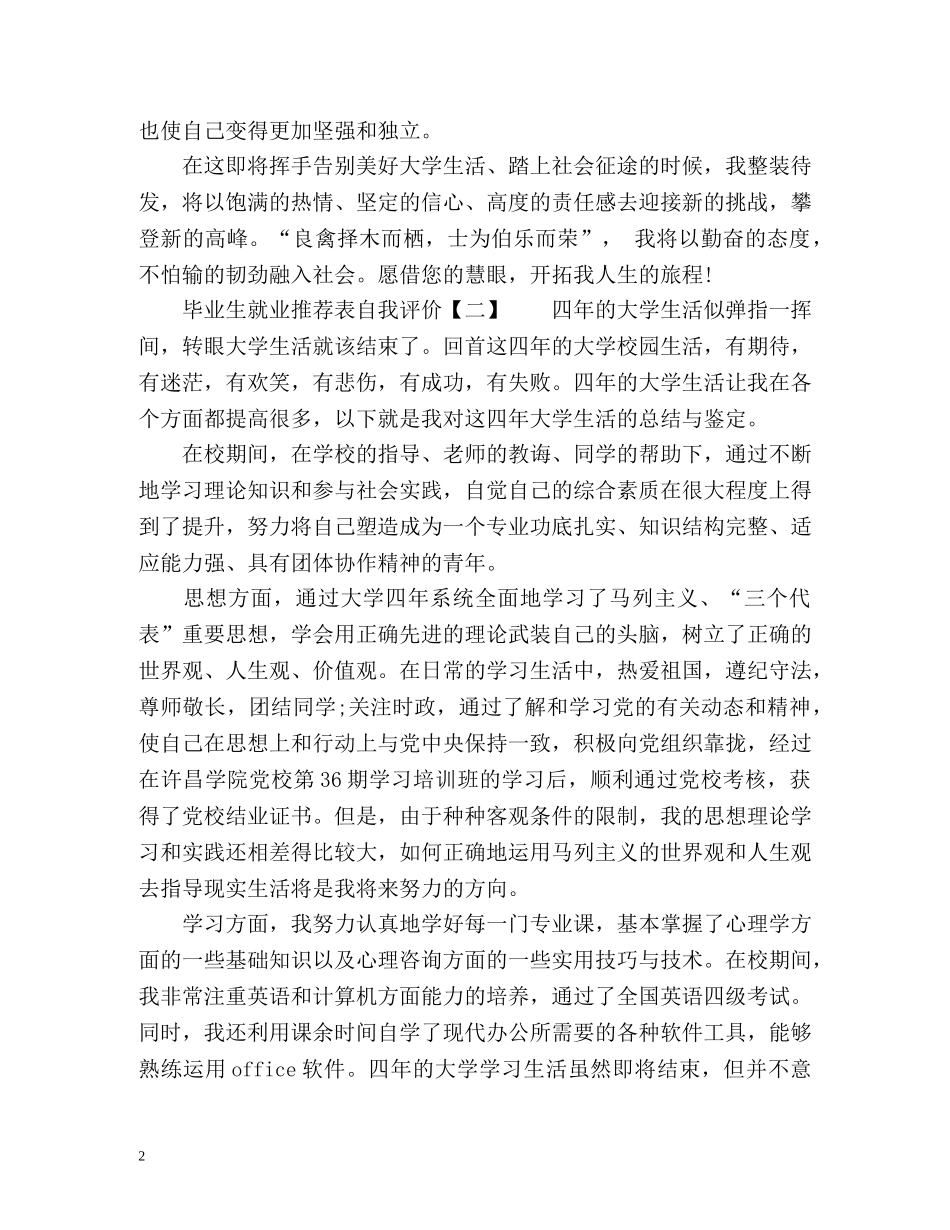 也使自己变得更加坚强和独立。

在这即将挥手告别美好大学生活、踏上社会征途的时候，我整装待发，将以饱满的热情、坚定的信心、高度的责任感去迎接新的挑战，攀登新的高峰。“良禽择木而栖，士为伯乐而荣”， 我将以勤奋的态度，不怕输的韧劲融入社会。愿借您的慧眼，开拓我人生的旅程!

毕业生就业推荐表自我评价【二】 四年的大学生活似弹指一挥间，转眼大学生活就该结束了。回首这四年的大学校园生活，有期待，有迷茫，有欢笑，有悲伤，有成功，有失败。四年的大学生活让我在各个方面都提高很多，以下就是我对这四年大学生活的总结与鉴定。

在校期间，在学校的指导、老师的教诲、同学的帮助下，通过不断地学习理论知识和参与社会实践，自觉自己的综合素质在很大程度上得到了提升，努力将自己塑造成为一个专业功底扎实、知识结构完整、适应能力强、具有团体协作精神的青年。

思想方面，通过大学四年系统全面地学习了马列主义、“三个代表”重要思想，学会用正确先进的理论武装自己的头脑，树立了正确的世界观、人生观、价值观。在日常的学习生活中，热爱祖国，遵纪守法，尊师敬长，团结同学;关注时政，通过了解和学习党的有关动态和精神，使自己在思想上和行动上与党中央保持一致，积极向党组织靠拢，经过在许昌学院党校第 36 期学习培训班的学习后，顺利通过党校考核，获得了党校结业证书。但是，由于种种客观条件的限制，我的思想理论学习和实践还相差得比较大，如何正确地运用马列主义的世界观和人生观去指导现实生活将是我将来努力的方向。

学习方面，我努力认真地学好每一门专业课，基本掌握了心理学方面的一些基础知识以及心理咨询方面的一些实用技巧与技术。在校期间，我非常注重英语和计算机方面能力的培养，通过了全国英语四级考试。同时，我还利用课余时间自学了现代办公所需要的各种软件工具，能够熟练运用 office 软件。四年的大学学习生活虽然即将结束，但并不意

2